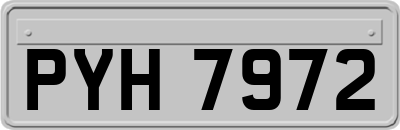 PYH 7972